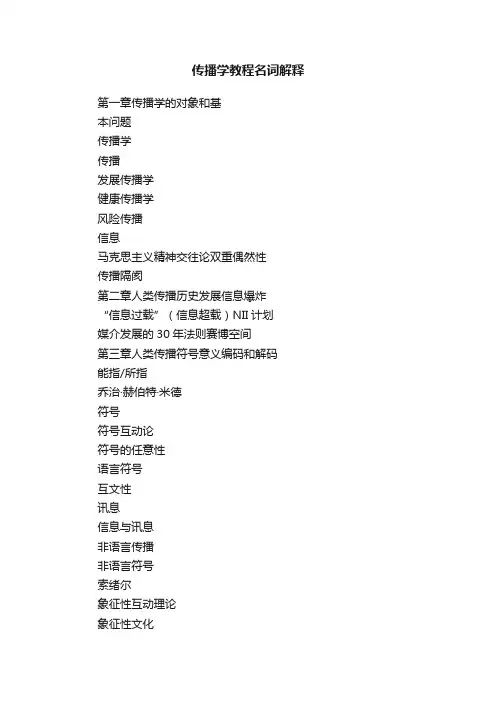 传播学教程名词解释

第一章传播学的对象和基
本问题
传播学
传播
发展传播学
健康传播学
风险传播
信息
马克思主义精神交往论双重偶然性
传播隔阂
第二章人类传播历史发展信息爆炸
“信息过载”（信息超载）NII 计划
媒介发展的 30 年法则赛博空间
第三章人类传播符号意义编码和解码
能指/所指
乔治·赫伯特·米德
符号
符号互动论
符号的任意性
语言符号
互文性
讯息
信息与讯息
非语言传播
非语言符号
索绪尔
象征性互动理论
象征性文化